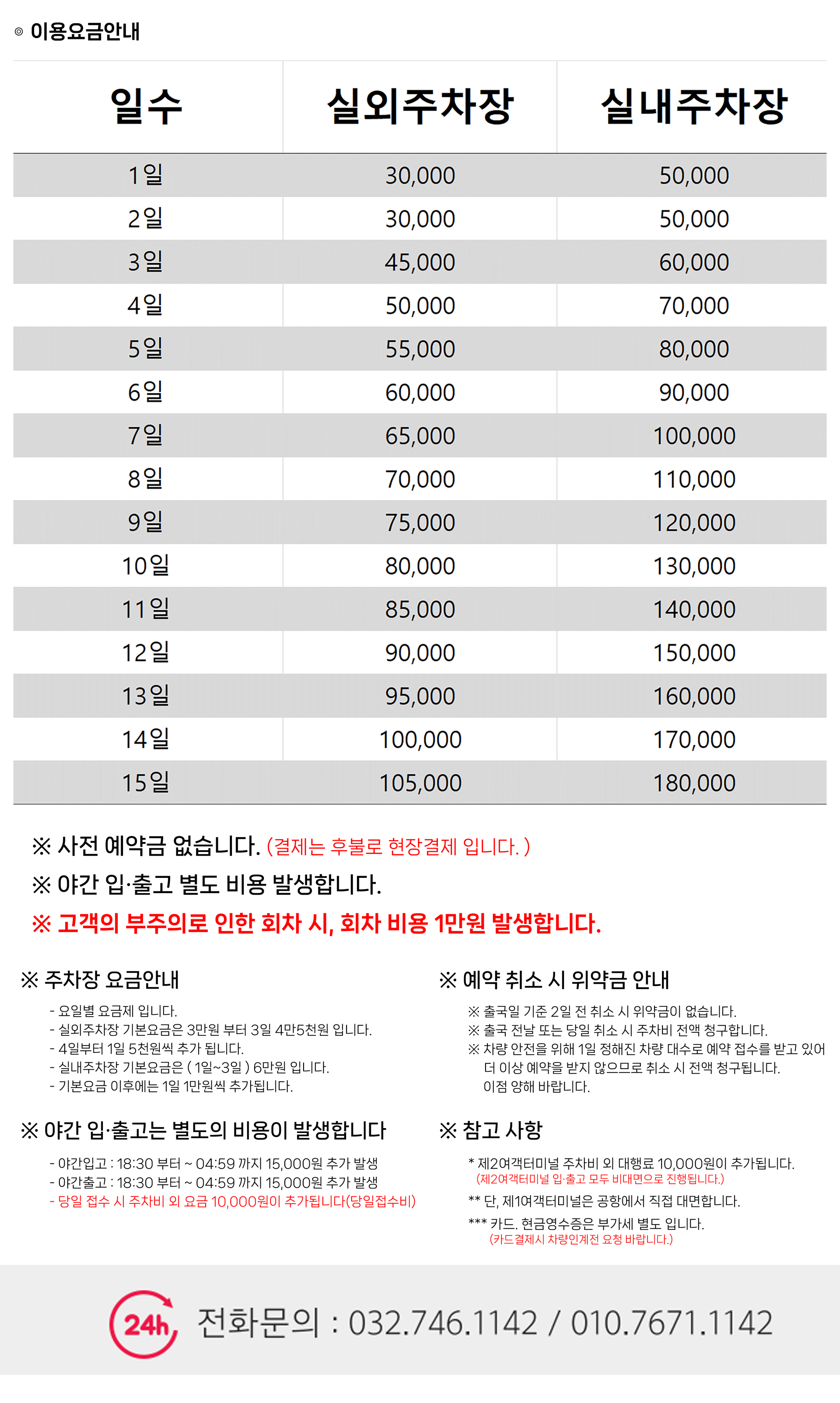 ◎ 이용요금안내

| 일수 | 실외주차장 | 실내주차장 |
|---|---|---|
| 1일 | 30,000 | 50,000 |
| 2일 | 30,000 | 50,000 |
| 3일 | 45,000 | 60,000 |
| 4일 | 50,000 | 70,000 |
| 5일 | 55,000 | 80,000 |
| 6일 | 60,000 | 90,000 |
| 7일 | 65,000 | 100,000 |
| 8일 | 70,000 | 110,000 |
| 9일 | 75,000 | 120,000 |
| 10일 | 80,000 | 130,000 |
| 11일 | 85,000 | 140,000 |
| 12일 | 90,000 | 150,000 |
| 13일 | 95,000 | 160,000 |
| 14일 | 100,000 | 170,000 |
| 15일 | 105,000 | 180,000 |

※ 사전 예약금 없습니다. (결제는 후불로 현장결제 입니다. )
※ 야간 입·출고 별도 비용 발생합니다.
※ 고객의 부주의로 인한 회차 시, 회차 비용 1만원 발생합니다.

※ 주차장 요금안내
- 요일별 요금제 입니다.
- 실외주차장 기본요금은 3만원 부터 3일 4만5천원 입니다.
- 4일부터 1일 5천원씩 추가 됩니다.
- 실내주차장 기본요금은 ( 1일~3일 ) 6만원 입니다.
- 기본요금 이후에는 1일 1만원씩 추가됩니다.

※ 야간 입·출고는 별도의 비용이 발생합니다
- 야간입고 : 18:30 부터 ~ 04:59 까지 15,000원 추가 발생
- 야간출고 : 18:30 부터 ~ 04:59 까지 15,000원 추가 발생
- 당일 접수 시 주차비 외 요금 10,000원이 추가됩니다(당일접수비)

※ 예약 취소 시 위약금 안내
※ 출국일 기준 2일 전 취소 시 위약금이 없습니다.
※ 출국 전날 또는 당일 취소 시 주차비 전액 청구합니다.
※ 차량 안전을 위해 1일 정해진 차량 대수로 예약 접수를 받고 있어 더 이상 예약을 받지 않으므로 취소 시 전액 청구됩니다. 이점 양해 바랍니다.

※ 참고 사항
* 제2여객터미널 주차비 외 대행료 10,000원이 추가됩니다.
(제2여객터미널 입·출고 모두 비대면으로 진행됩니다.)
** 단, 제1여객터미널은 공항에서 직접 대면합니다.
*** 카드. 현금영수증은 부가세 별도 입니다.
(카드결제시 차량인계전 요청 바랍니다.)

24h 전화문의 : 032.746.1142 / 010.7671.1142